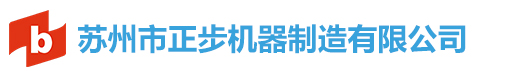 b 苏州市正步机器制造有限公司